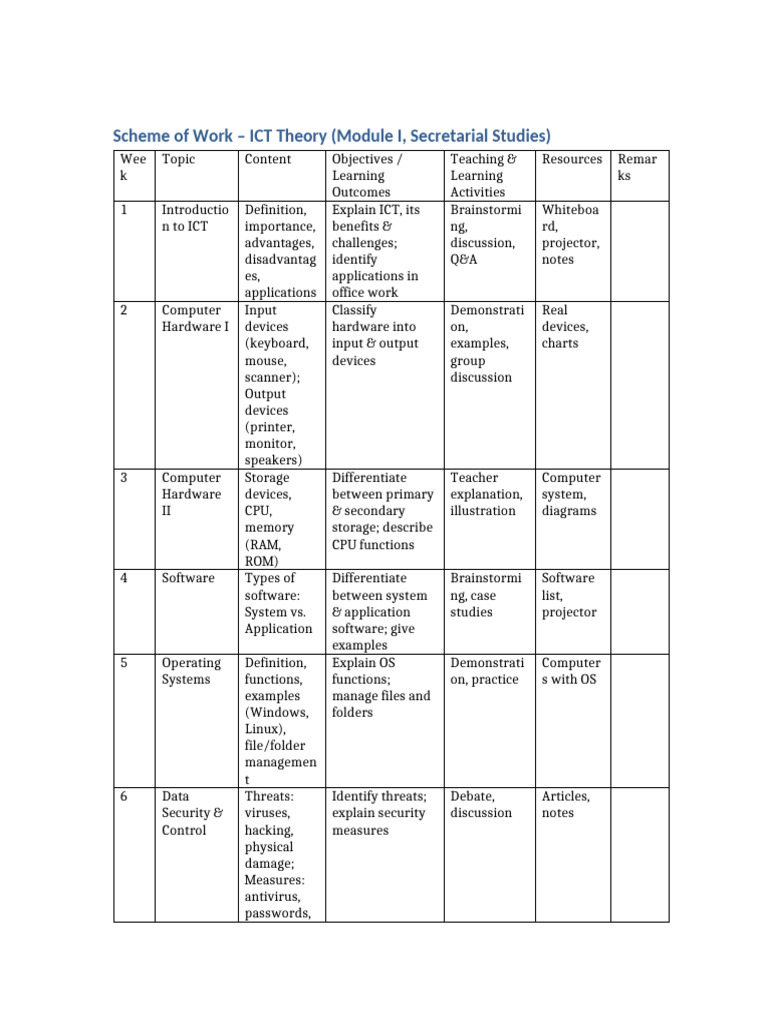 Scheme of Work – ICT Theory (Module I, Secretarial Studies)

| Week | Topic | Content | Objectives / Learning Outcomes | Teaching & Learning Activities | Resources | Remarks |
|---|---|---|---|---|---|---|
| 1 | Introduction to ICT | Definition, importance, advantages, disadvantages, applications | Explain ICT, its benefits & challenges; identify applications in office work | Brainstorming, discussion, Q&A | Whiteboard, projector, notes | |
| 2 | Computer Hardware I | Input devices (keyboard, mouse, scanner); Output devices (printer, monitor, speakers) | Classify hardware into input & output devices | Demonstration, examples, group discussion | Real devices, charts | |
| 3 | Computer Hardware II | Storage devices, CPU, memory (RAM, ROM) | Differentiate between primary & secondary storage; describe CPU functions | Teacher explanation, illustration | Computer system, diagrams | |
| 4 | Software | Types of software: System vs. Application | Differentiate between system & application software; give examples | Brainstorming, case studies | Software list, projector | |
| 5 | Operating Systems | Definition, functions, examples (Windows, Linux), file/folder management | Explain OS functions; manage files and folders | Demonstration, practice | Computers with OS | |
| 6 | Data Security & Control | Threats: viruses, hacking, physical damage; Measures: antivirus, passwords, | Identify threats; explain security measures | Debate, discussion | Articles, notes | |